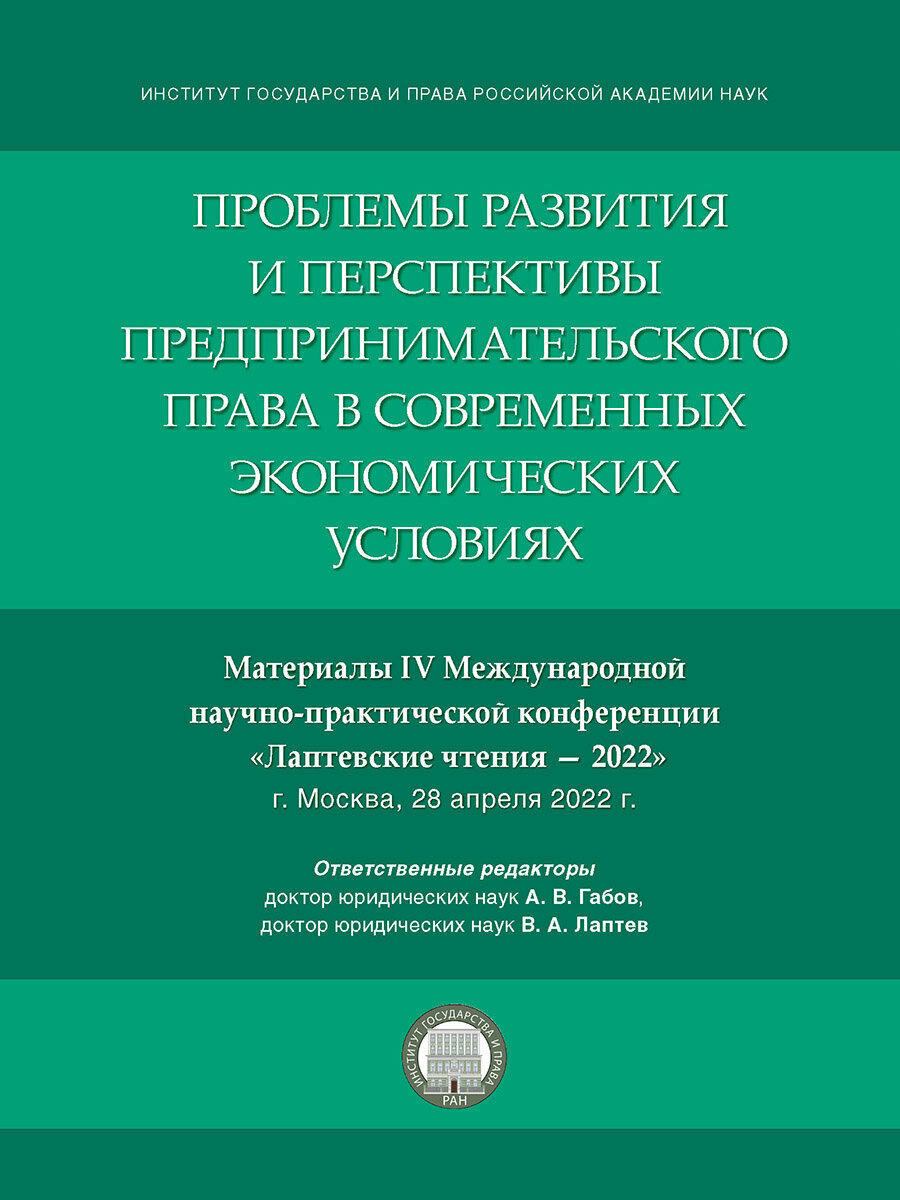 ИНСТИТУТ ГОСУДАРСТВА И ПРАВА РОССИЙСКОЙ АКАДЕМИИ НАУК

ПРОБЛЕМЫ РАЗВИТИЯ И ПЕРСПЕКТИВЫ ПРЕДПРИНИМАТЕЛЬСКОГО ПРАВА В СОВРЕМЕННЫХ ЭКОНОМИЧЕСКИХ УСЛОВИЯХ

Материалы IV Международной научно-практической конференции «Лаптевские чтения — 2022»
г. Москва, 28 апреля 2022 г.

Ответственные редакторы
доктор юридических наук А. В. Габов,
доктор юридических наук В. А. Лаптев

ИНСТИТУТ ГОСУДАРСТВА И ПРАВА
РАН